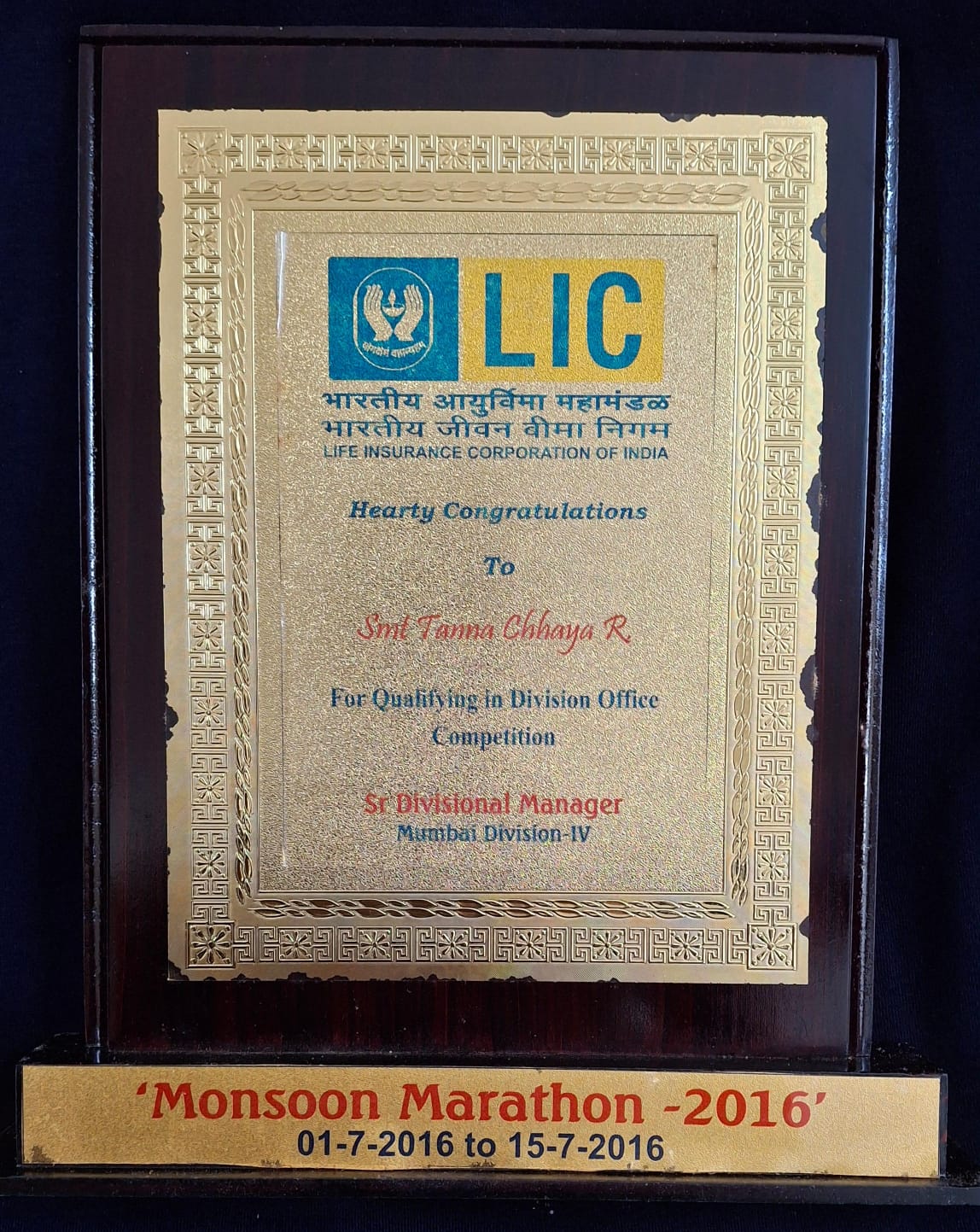 LIC

भारतीय आयुर्विमा महामंडळ
भारतीय जीवन बीमा निगम
LIFE INSURANCE CORPORATION OF INDIA

Hearty Congratulations

To

Smt Tanna Chhaya R.

For Qualifying in Division Office Competition

Sr Divisional Manager
Mumbai Division-IV

'Monsoon Marathon -2016'
01-7-2016 to 15-7-2016